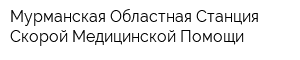 Мурманская Областная Станция Скорой Медицинской Помощи